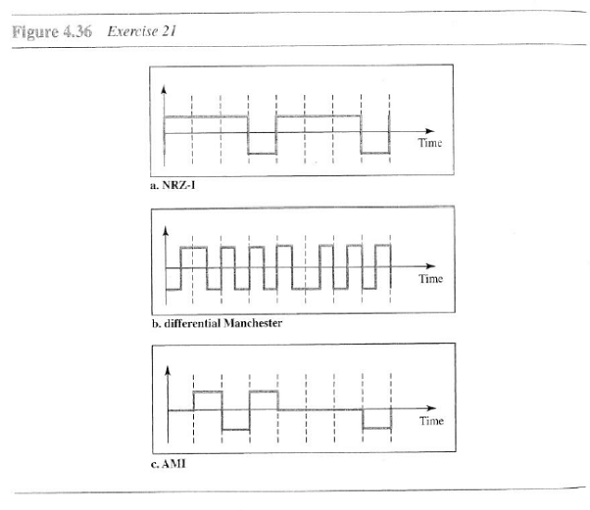 Figure 4.36 Exercise 21

Time

a. NRZ-I

Time

b. differential Manchester

Time

c. AMI